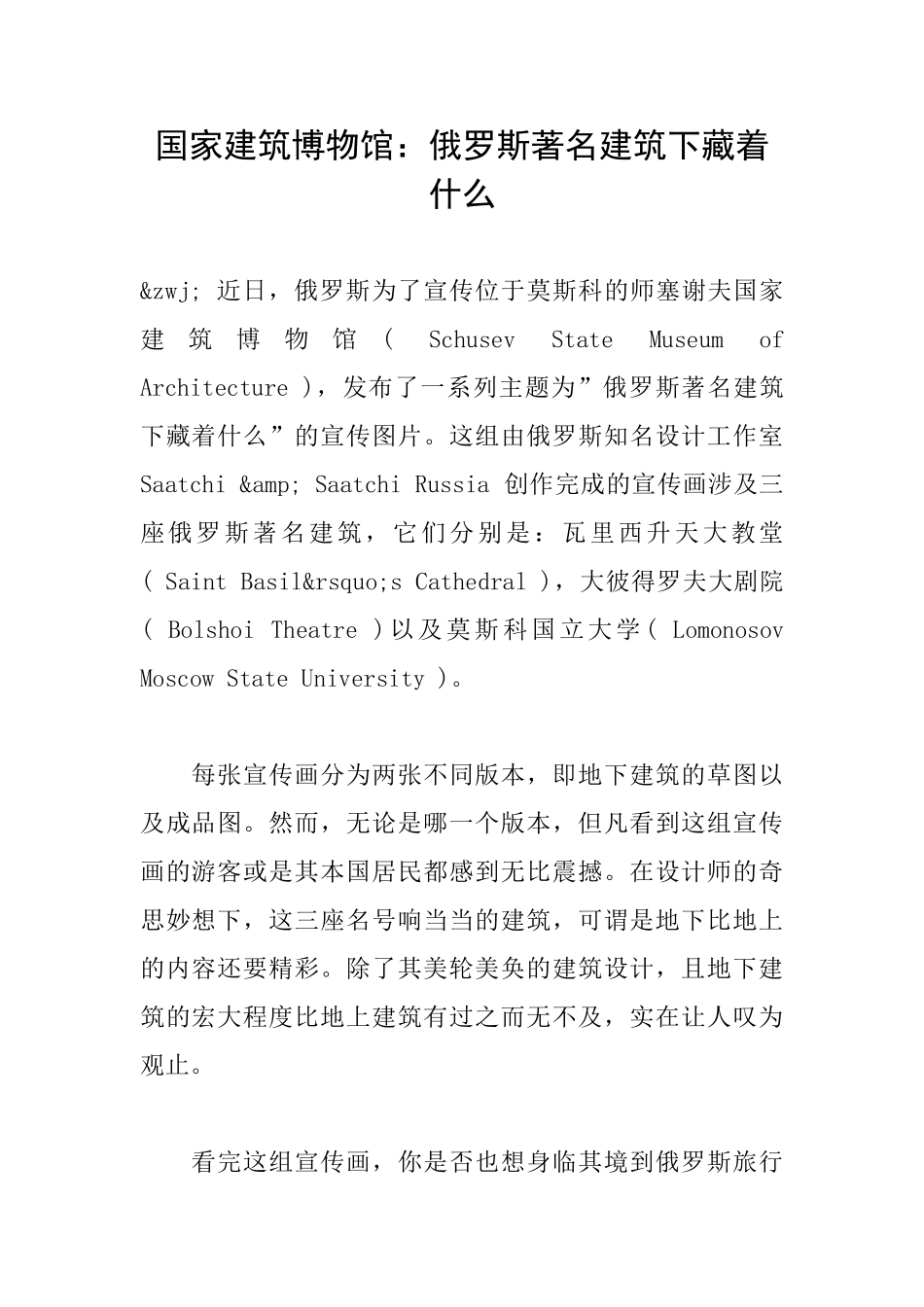 国家建筑博物馆：俄罗斯著名建筑下藏着什么

&zwj; 近日，俄罗斯为了宣传位于莫斯科的师塞谢夫国家建筑博物馆（ Schusev State Museum of Architecture ），发布了一系列主题为”俄罗斯著名建筑下藏着什么”的宣传图片。这组由俄罗斯知名设计工作室 Saatchi &amp; Saatchi Russia 创作完成的宣传画涉及三座俄罗斯著名建筑，它们分别是：瓦里西升天大教堂（ Saint Basil&rsquo;s Cathedral ），大彼得罗夫大剧院（ Bolshoi Theatre ）以及莫斯科国立大学（ Lomonosov Moscow State University ）。

每张宣传画分为两张不同版本，即地下建筑的草图以及成品图。然而，无论是哪一个版本，但凡看到这组宣传画的游客或是其本国居民都感到无比震撼。在设计师的奇思妙想下，这三座名号响当当的建筑，可谓是地下比地上的内容还要精彩。除了其美轮美奂的建筑设计，且地下建筑的宏大程度比地上建筑有过之而无不及，实在让人叹为观止。

看完这组宣传画，你是否也想身临其境到俄罗斯旅行